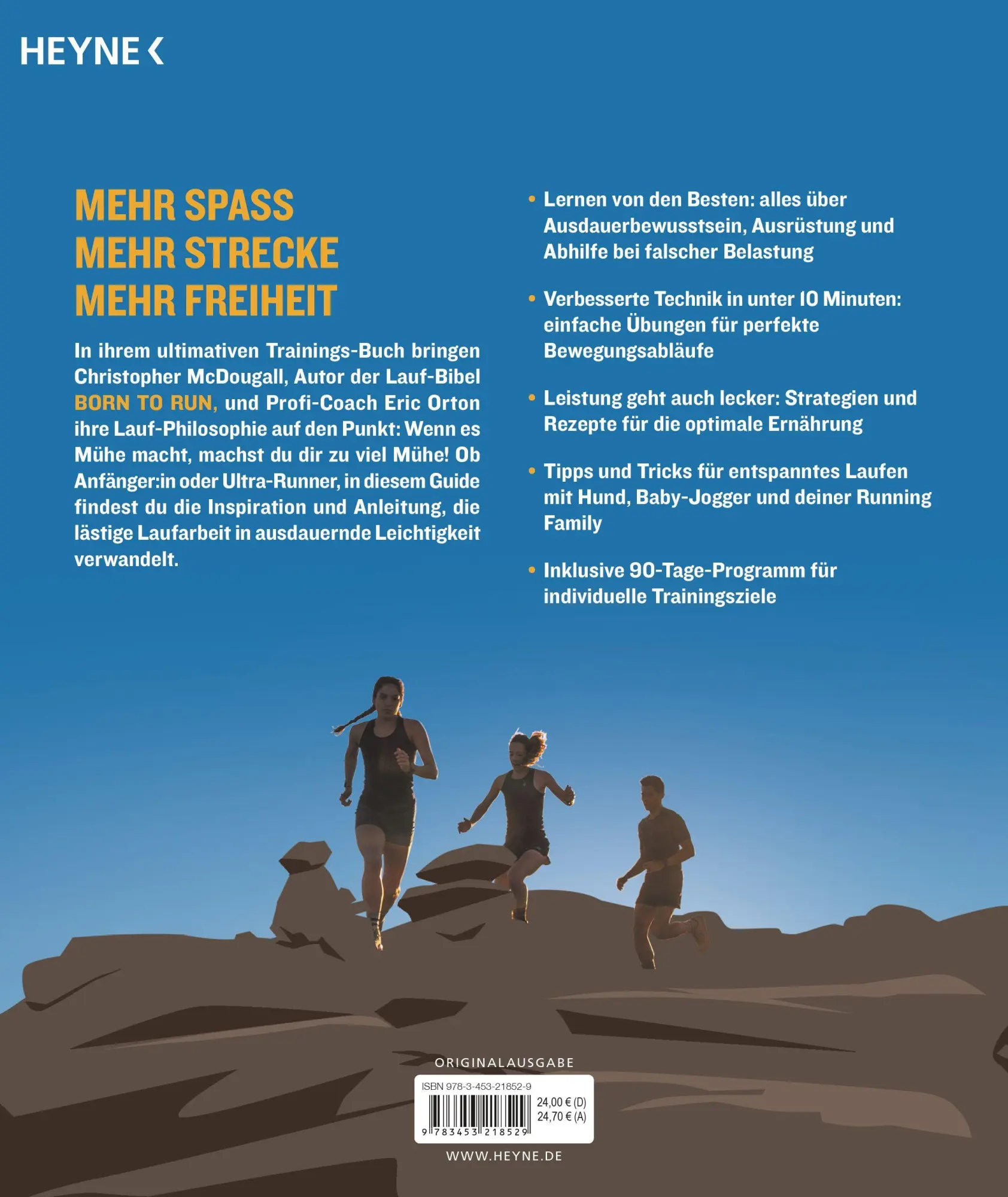 HEYNE <

MEHR SPASS
MEHR STRECKE
MEHR FREIHEIT

In ihrem ultimativen Trainings-Buch bringen Christopher McDougall, Autor der Lauf-Bibel BORN TO RUN, und Profi-Coach Eric Orton ihre Lauf-Philosophie auf den Punkt: Wenn es Mühe macht, machst du dir zu viel Mühe! Ob Anfänger:in oder Ultra-Runner, in diesem Guide findest du die Inspiration und Anleitung, die lästige Laufarbeit in ausdauernde Leichtigkeit verwandelt.

• Lernen von den Besten: alles über Ausdauerbewusstsein, Ausrüstung und Abhilfe bei falscher Belastung

• Verbesserte Technik in unter 10 Minuten: einfache Übungen für perfekte Bewegungsabläufe

• Leistung geht auch lecker: Strategien und Rezepte für die optimale Ernährung

• Tipps und Tricks für entspanntes Laufen mit Hund, Baby-Jogger und deiner Running Family

• Inklusive 90-Tage-Programm für individuelle Trainingsziele

ORIGINALAUSGABE

ISBN 978-3-453-21852-9
24,00 € (D)
24,70 € (A)
9 783453 218529

WWW.HEYNE.DE